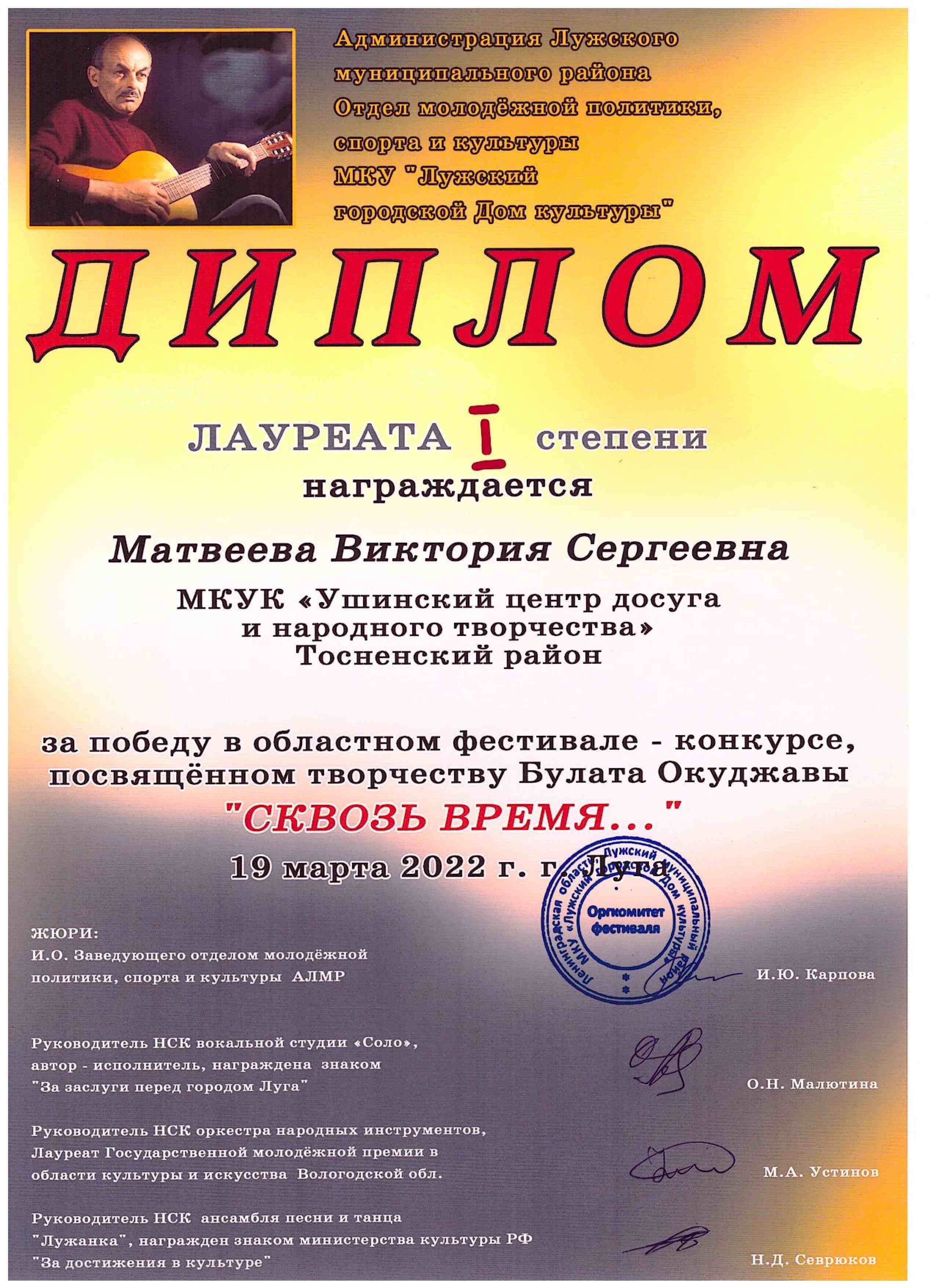 Администрация Лужского муниципального района
Отдел молодёжной политики, спорта и культуры
МКУ "Лужский городской Дом культуры"

ДИПЛОМ

ЛАУРЕАТА I степени
награждается

Матвеева Виктория Сергеевна

МКУК «Ушинский центр досуга и народного творчества»
Тосненский район

за победу в областном фестивале - конкурсе, посвящённом творчеству Булата Окуджавы
"СКВОЗЬ ВРЕМЯ..."
19 марта 2022 г. г. Луга

Ленинградская область Лужский муниципальный район МКУ «Лужский городской Дом культуры»
Оргкомитет фестиваля

ЖЮРИ:
И.О. Заведующего отделом молодёжной политики, спорта и культуры АЛМР И.Ю. Карпова

Руководитель НСК вокальной студии «Соло», автор - исполнитель, награждена знаком "За заслуги перед городом Луга" О.Н. Малютина

Руководитель НСК оркестра народных инструментов, Лауреат Государственной молодёжной премии в области культуры и искусства Вологодской обл. М.А. Устинов

Руководитель НСК ансамбля песни и танца "Лужанка", награжден знаком министерства культуры РФ "За достижения в культуре" Н.Д. Севрюков